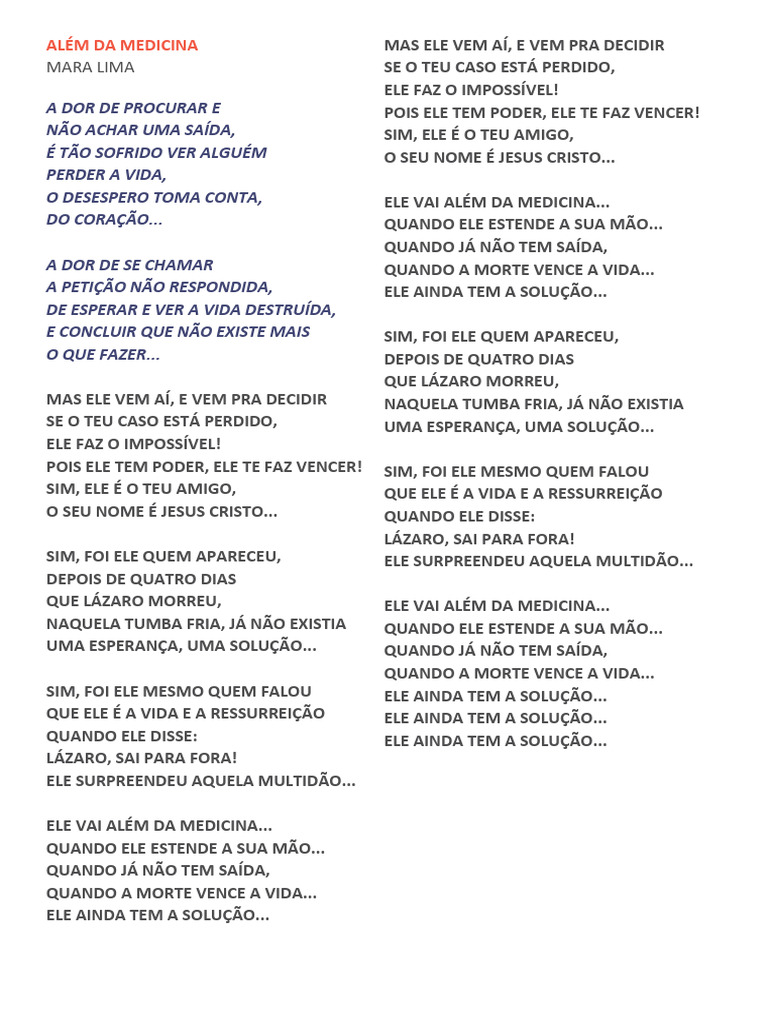 ALÉM DA MEDICINA
MARA LIMA

A DOR DE PROCURAR E
NÃO ACHAR UMA SAÍDA,
É TÃO SOFRIDO VER ALGUÉM
PERDER A VIDA,
O DESESPERO TOMA CONTA,
DO CORAÇÃO...

A DOR DE SE CHAMAR
A PETIÇÃO NÃO RESPONDIDA,
DE ESPERAR E VER A VIDA DESTRUÍDA,
E CONCLUIR QUE NÃO EXISTE MAIS
O QUE FAZER...

MAS ELE VEM AÍ, E VEM PRA DECIDIR
SE O TEU CASO ESTÁ PERDIDO,
ELE FAZ O IMPOSSÍVEL!
POIS ELE TEM PODER, ELE TE FAZ VENCER!
SIM, ELE É O TEU AMIGO,
O SEU NOME É JESUS CRISTO...

SIM, FOI ELE QUEM APARECEU,
DEPOIS DE QUATRO DIAS
QUE LÁZARO MORREU,
NAQUELA TUMBA FRIA, JÁ NÃO EXISTIA
UMA ESPERANÇA, UMA SOLUÇÃO...

SIM, FOI ELE MESMO QUEM FALOU
QUE ELE É A VIDA E A RESSURREIÇÃO
QUANDO ELE DISSE:
LÁZARO, SAI PARA FORA!
ELE SURPREENDEU AQUELA MULTIDÃO...

ELE VAI ALÉM DA MEDICINA...
QUANDO ELE ESTENDE A SUA MÃO...
QUANDO JÁ NÃO TEM SAÍDA,
QUANDO A MORTE VENCE A VIDA...
ELE AINDA TEM A SOLUÇÃO...

MAS ELE VEM AÍ, E VEM PRA DECIDIR
SE O TEU CASO ESTÁ PERDIDO,
ELE FAZ O IMPOSSÍVEL!
POIS ELE TEM PODER, ELE TE FAZ VENCER!
SIM, ELE É O TEU AMIGO,
O SEU NOME É JESUS CRISTO...

ELE VAI ALÉM DA MEDICINA...
QUANDO ELE ESTENDE A SUA MÃO...
QUANDO JÁ NÃO TEM SAÍDA,
QUANDO A MORTE VENCE A VIDA...
ELE AINDA TEM A SOLUÇÃO...

SIM, FOI ELE QUEM APARECEU,
DEPOIS DE QUATRO DIAS
QUE LÁZARO MORREU,
NAQUELA TUMBA FRIA, JÁ NÃO EXISTIA
UMA ESPERANÇA, UMA SOLUÇÃO...

SIM, FOI ELE MESMO QUEM FALOU
QUE ELE É A VIDA E A RESSURREIÇÃO
QUANDO ELE DISSE:
LÁZARO, SAI PARA FORA!
ELE SURPREENDEU AQUELA MULTIDÃO...

ELE VAI ALÉM DA MEDICINA...
QUANDO ELE ESTENDE A SUA MÃO...
QUANDO JÁ NÃO TEM SAÍDA,
QUANDO A MORTE VENCE A VIDA...
ELE AINDA TEM A SOLUÇÃO...
ELE AINDA TEM A SOLUÇÃO...
ELE AINDA TEM A SOLUÇÃO...